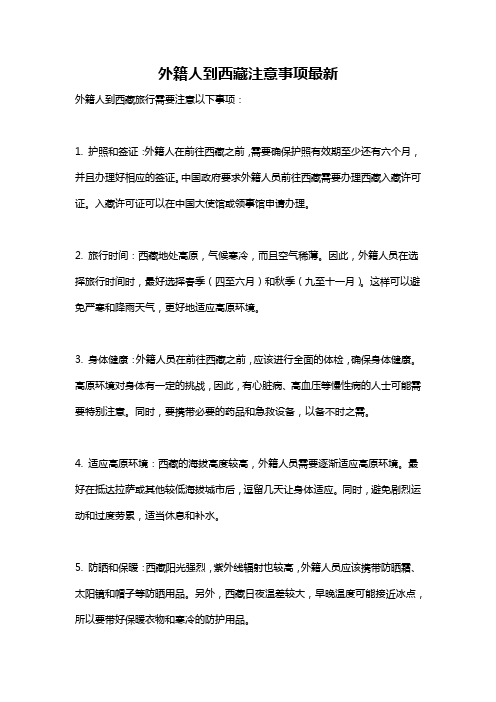 外籍人到西藏注意事项最新

外籍人到西藏旅行需要注意以下事项：

1. 护照和签证：外籍人在前往西藏之前，需要确保护照有效期至少还有六个月，并且办理好相应的签证。中国政府要求外籍人员前往西藏需要办理西藏入藏许可证。入藏许可证可以在中国大使馆或领事馆申请办理。

2. 旅行时间：西藏地处高原，气候寒冷，而且空气稀薄。因此，外籍人员在选择旅行时间时，最好选择春季（四至六月）和秋季（九至十一月）。这样可以避免严寒和降雨天气，更好地适应高原环境。

3. 身体健康：外籍人员在前往西藏之前，应该进行全面的体检，确保身体健康。高原环境对身体有一定的挑战，因此，有心脏病、高血压等慢性病的人士可能需要特别注意。同时，要携带必要的药品和急救设备，以备不时之需。

4. 适应高原环境：西藏的海拔高度较高，外籍人员需要逐渐适应高原环境。最好在抵达拉萨或其他较低海拔城市后，逗留几天让身体适应。同时，避免剧烈运动和过度劳累，适当休息和补水。

5. 防晒和保暖：西藏阳光强烈，紫外线辐射也较高，外籍人员应该携带防晒霜、太阳镜和帽子等防晒用品。另外，西藏日夜温差较大，早晚温度可能接近冰点，所以要带好保暖衣物和寒冷的防护用品。